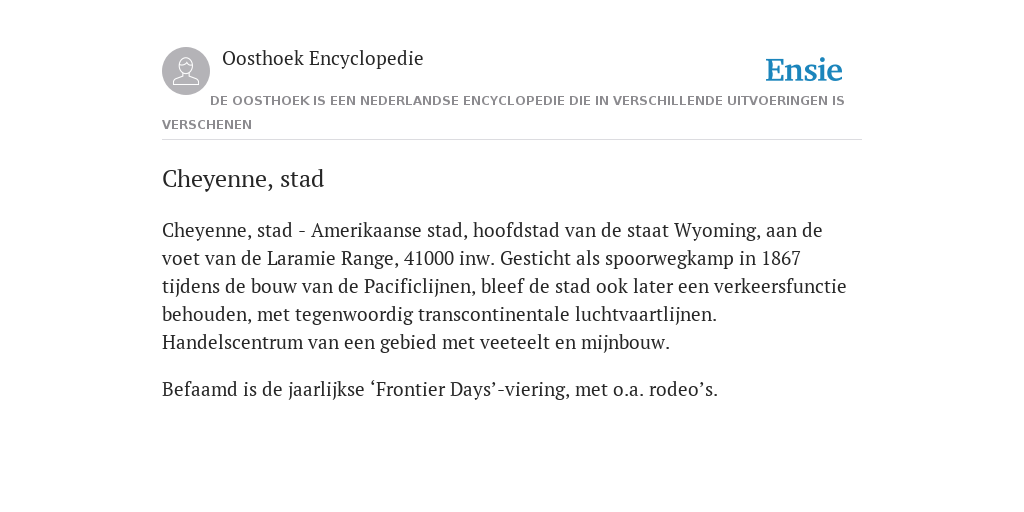 Oosthoek Encyclopedie

Ensie

DE OOSTHOEK IS EEN NEDERLANDSE ENCYCLOPEDIE DIE IN VERSCHILLENDE UITVOERINGEN IS VERSCHENEN

Cheyenne, stad

Cheyenne, stad - Amerikaanse stad, hoofdstad van de staat Wyoming, aan de voet van de Laramie Range, 41000 inw. Gesticht als spoorwegkamp in 1867 tijdens de bouw van de Pacificlijnen, bleef de stad ook later een verkeersfunctie behouden, met tegenwoordig transcontinentale luchtvaartlijnen. Handelscentrum van een gebied met veeteelt en mijnbouw.

Befaamd is de jaarlijkse ‘Frontier Days’-viering, met o.a. rodeo’s.